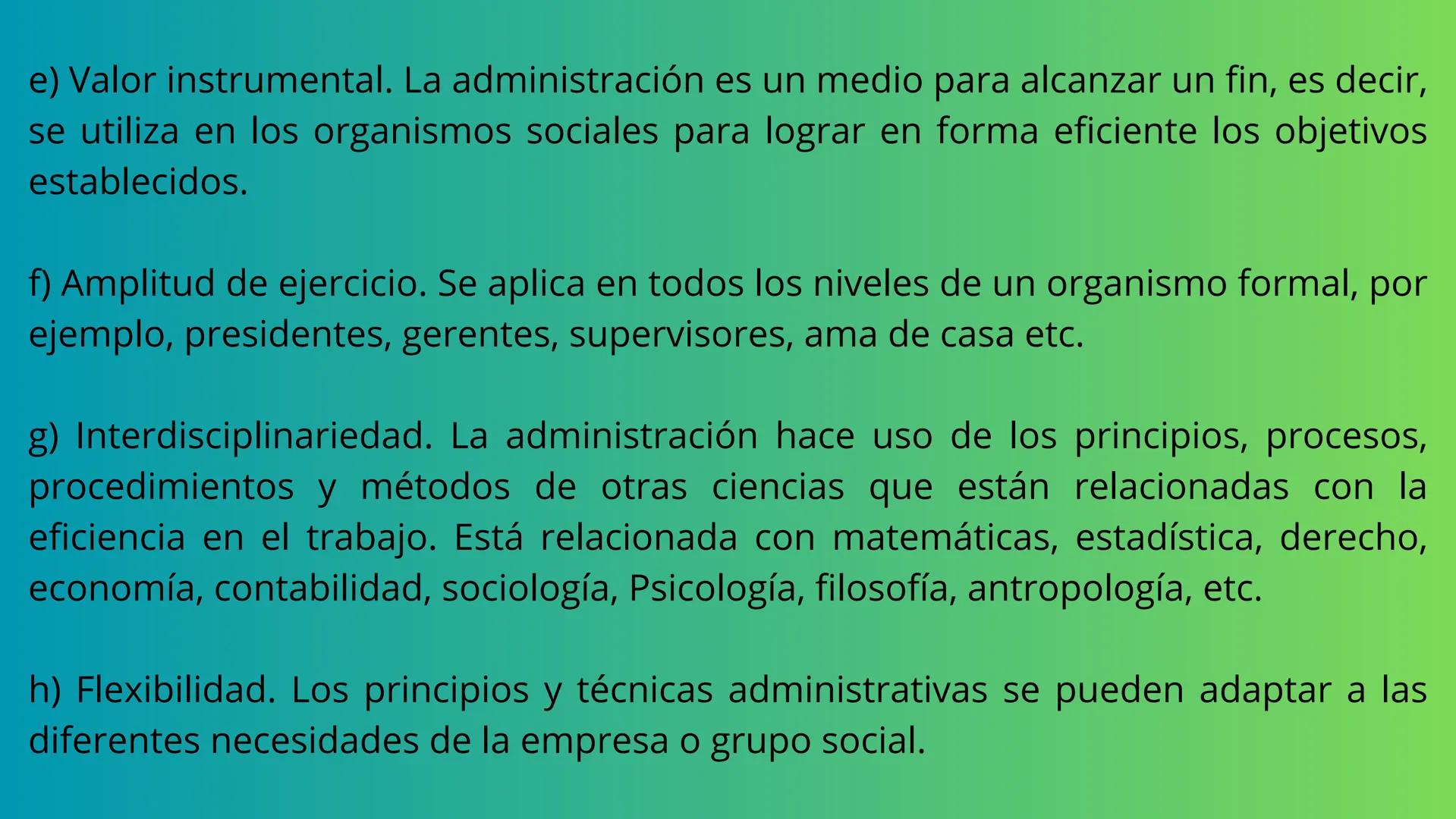 e) Valor instrumental. La administración es un medio para alcanzar un fin, es decir, se utiliza en los organismos sociales para lograr en forma eficiente los objetivos establecidos.

f) Amplitud de ejercicio. Se aplica en todos los niveles de un organismo formal, por ejemplo, presidentes, gerentes, supervisores, ama de casa etc.

g) Interdisciplinariedad. La administración hace uso de los principios, procesos, procedimientos y métodos de otras ciencias que están relacionadas con la eficiencia en el trabajo. Está relacionada con matemáticas, estadística, derecho, economía, contabilidad, sociología, Psicología, filosofía, antropología, etc.

h) Flexibilidad. Los principios y técnicas administrativas se pueden adaptar a las diferentes necesidades de la empresa o grupo social.